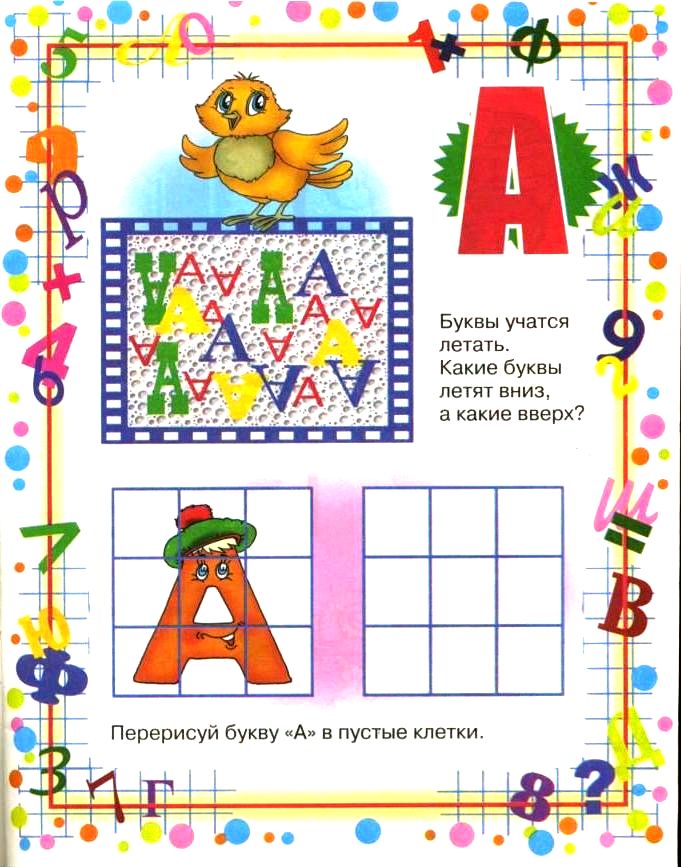 А

Буквы учатся летать. Какие буквы летят вниз, а какие вверх?

Перерисуй букву «А» в пустые клетки.